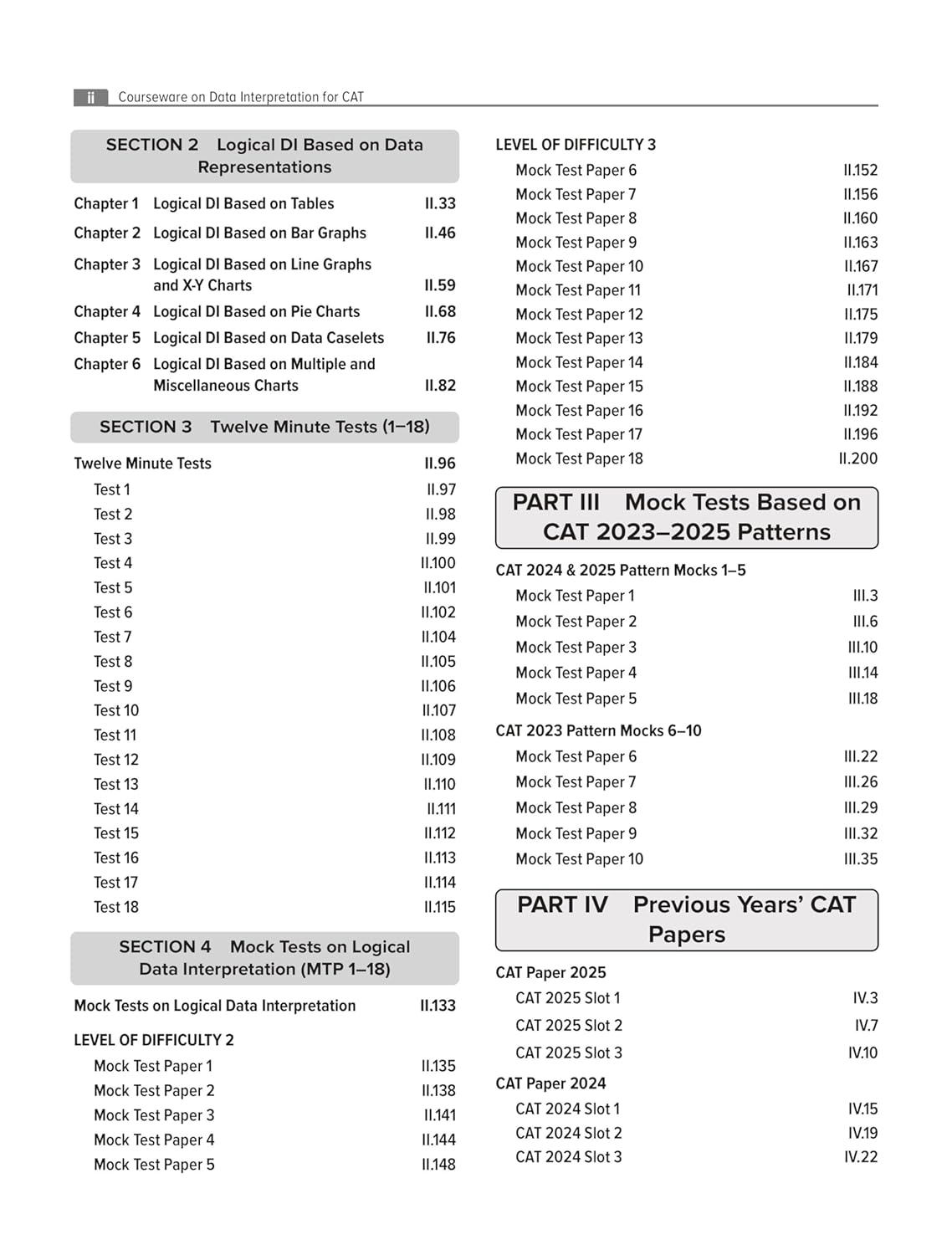 ii Courseware on Data Interpretation for CAT

SECTION 2 Logical DI Based on Data Representations

Chapter 1 Logical DI Based on Tables II.33
Chapter 2 Logical DI Based on Bar Graphs II.46
Chapter 3 Logical DI Based on Line Graphs and X-Y Charts II.59
Chapter 4 Logical DI Based on Pie Charts II.68
Chapter 5 Logical DI Based on Data Caselets II.76
Chapter 6 Logical DI Based on Multiple and Miscellaneous Charts II.82

SECTION 3 Twelve Minute Tests (1–18)

Twelve Minute Tests II.96
Test 1 II.97
Test 2 II.98
Test 3 II.99
Test 4 II.100
Test 5 II.101
Test 6 II.102
Test 7 II.104
Test 8 II.105
Test 9 II.106
Test 10 II.107
Test 11 II.108
Test 12 II.109
Test 13 II.110
Test 14 II.111
Test 15 II.112
Test 16 II.113
Test 17 II.114
Test 18 II.115

SECTION 4 Mock Tests on Logical Data Interpretation (MTP 1–18)

Mock Tests on Logical Data Interpretation II.133

LEVEL OF DIFFICULTY 2
Mock Test Paper 1 II.135
Mock Test Paper 2 II.138
Mock Test Paper 3 II.141
Mock Test Paper 4 II.144
Mock Test Paper 5 II.148

LEVEL OF DIFFICULTY 3
Mock Test Paper 6 II.152
Mock Test Paper 7 II.156
Mock Test Paper 8 II.160
Mock Test Paper 9 II.163
Mock Test Paper 10 II.167
Mock Test Paper 11 II.171
Mock Test Paper 12 II.175
Mock Test Paper 13 II.179
Mock Test Paper 14 II.184
Mock Test Paper 15 II.188
Mock Test Paper 16 II.192
Mock Test Paper 17 II.196
Mock Test Paper 18 II.200

PART III Mock Tests Based on CAT 2023–2025 Patterns

CAT 2024 & 2025 Pattern Mocks 1–5
Mock Test Paper 1 III.3
Mock Test Paper 2 III.6
Mock Test Paper 3 III.10
Mock Test Paper 4 III.14
Mock Test Paper 5 III.18

CAT 2023 Pattern Mocks 6–10
Mock Test Paper 6 III.22
Mock Test Paper 7 III.26
Mock Test Paper 8 III.29
Mock Test Paper 9 III.32
Mock Test Paper 10 III.35

PART IV Previous Years' CAT Papers

CAT Paper 2025
CAT 2025 Slot 1 IV.3
CAT 2025 Slot 2 IV.7
CAT 2025 Slot 3 IV.10

CAT Paper 2024
CAT 2024 Slot 1 IV.15
CAT 2024 Slot 2 IV.19
CAT 2024 Slot 3 IV.22